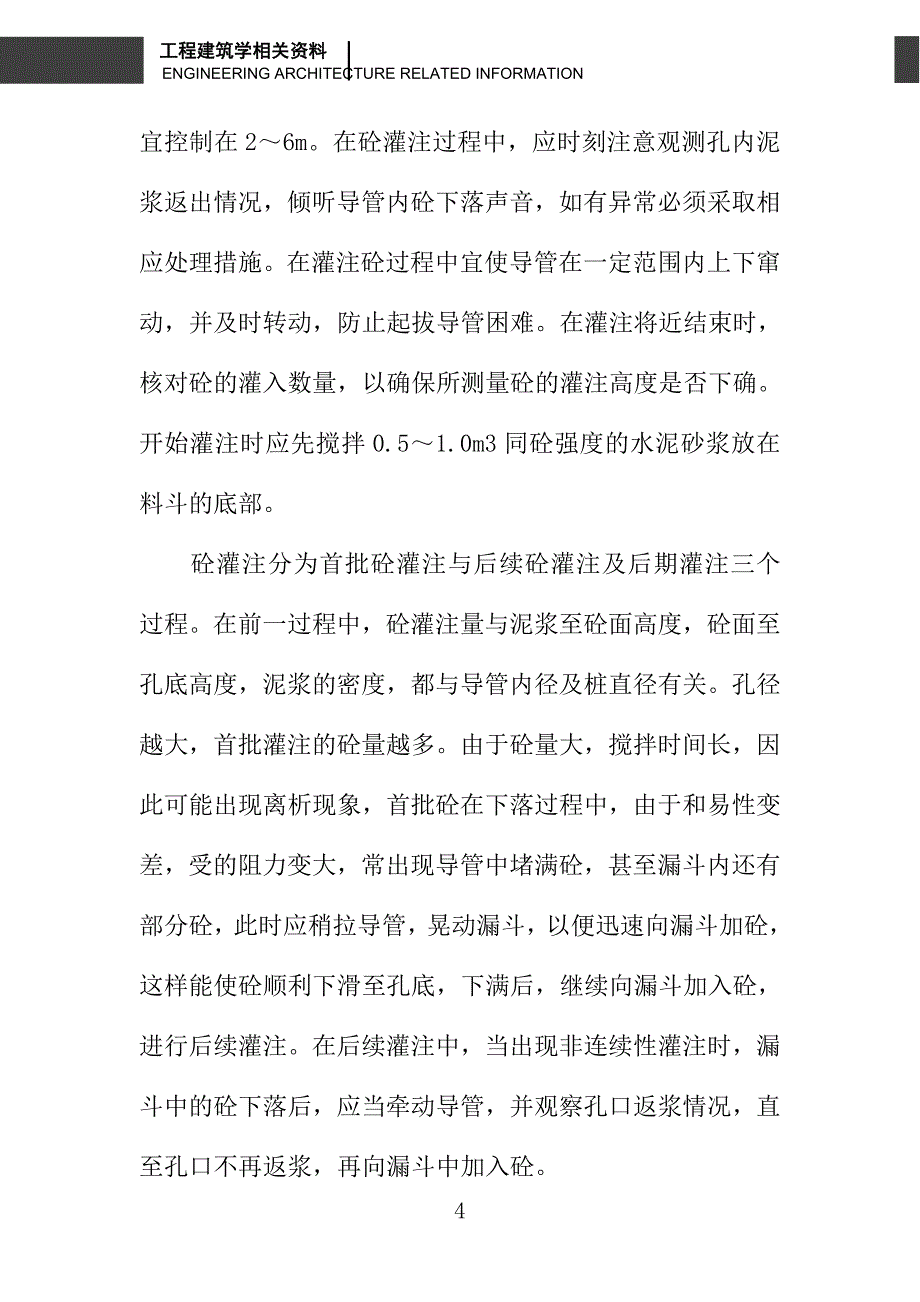 工程建筑学相关资料
ENGINEERING ARCHITECTURE RELATED INFORMATION

宜控制在 2～6m。在砼灌注过程中，应时刻注意观测孔内泥浆返出情况，倾听导管内砼下落声音，如有异常必须采取相应处理措施。在灌注砼过程中宜使导管在一定范围内上下窜动，并及时转动，防止起拔导管困难。在灌注将近结束时，核对砼的灌入数量，以确保所测量砼的灌注高度是否下确。开始灌注时应先搅拌 0.5～1.0m3 同砼强度的水泥砂浆放在料斗的底部。

砼灌注分为首批砼灌注与后续砼灌注及后期灌注三个过程。在前一过程中，砼灌注量与泥浆至砼面高度，砼面至孔底高度，泥浆的密度，都与导管内径及桩直径有关。孔径越大，首批灌注的砼量越多。由于砼量大，搅拌时间长，因此可能出现离析现象，首批砼在下落过程中，由于和易性变差，受的阻力变大，常出现导管中堵满砼，甚至漏斗内还有部分砼，此时应稍拉导管，晃动漏斗，以便迅速向漏斗加砼，这样能使砼顺利下滑至孔底，下满后，继续向漏斗加入砼，进行后续灌注。在后续灌注中，当出现非连续性灌注时，漏斗中的砼下落后，应当牵动导管，并观察孔口返浆情况，直至孔口不再返浆，再向漏斗中加入砼。

4